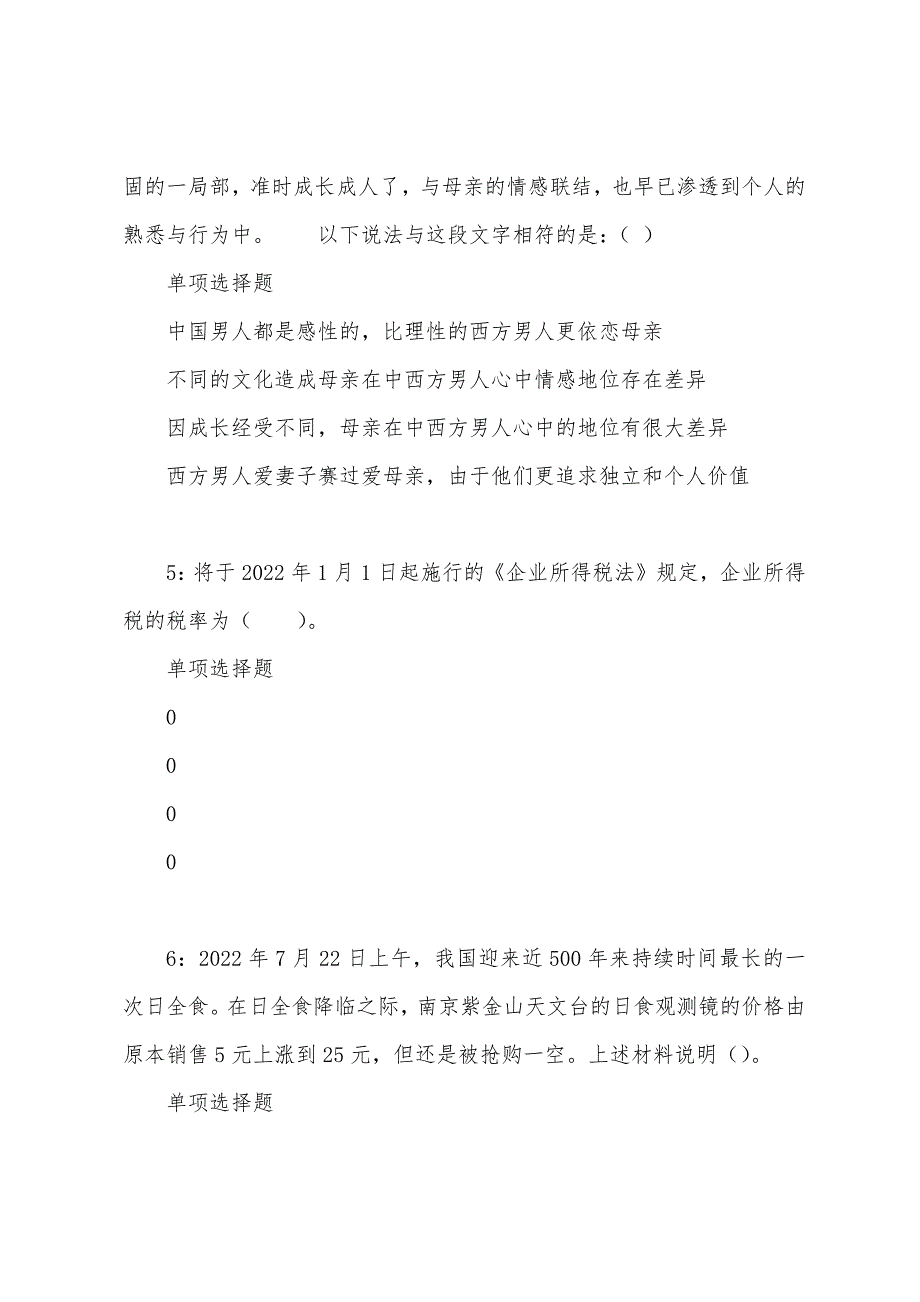 固的一局部，准时成长成人了，与母亲的情感联结，也早已渗透到个人的熟悉与行为中。　　以下说法与这段文字相符的是：（ ）

单项选择题

中国男人都是感性的，比理性的西方男人更依恋母亲

不同的文化造成母亲在中西方男人心中情感地位存在差异

因成长经受不同，母亲在中西方男人心中的地位有很大差异

西方男人爱妻子赛过爱母亲，由于他们更追求独立和个人价值

5：将于 2022 年 1 月 1 日起施行的《企业所得税法》规定，企业所得税的税率为（　　）。

单项选择题

0

0

0

0

6：2022 年 7 月 22 日上午，我国迎来近 500 年来持续时间最长的一次日全食。在日全食降临之际，南京紫金山天文台的日食观测镜的价格由原本销售 5 元上涨到 25 元，但还是被抢购一空。上述材料说明（）。

单项选择题